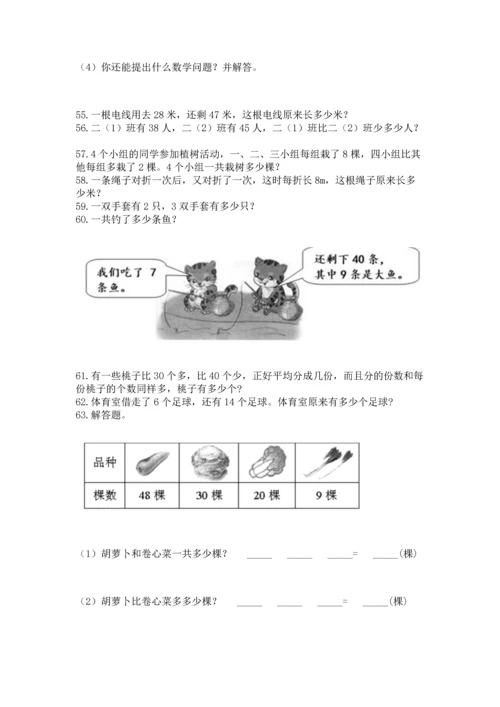 （4）你还能提出什么数学问题？并解答。

55.一根电线用去 28 米，还剩 47 米，这根电线原来长多少米？
56.二（1）班有 38 人，二（2）班有 45 人，二（1）班比二（2）班少多少人？

57.4 个小组的同学参加植树活动，一、二、三小组每组栽了 8 棵，四小组比其他每组多栽了 2 棵。4 个小组一共栽树多少棵？
58.一条绳子对折一次后，又对折了一次，这时每折长 8m，这根绳子原来长多少米？
59.一双手套有 2 只，3 双手套有多少只？
60.一共钓了多少条鱼？

我们吃了 7 条鱼。

还剩下 40 条，其中 9 条是大鱼。

61.有一些桃子比 30 个多，比 40 个少，正好平均分成几份，而且分的份数和每份桃子的个数同样多，桃子有多少个？
62.体育室借走了 6 个足球，还有 14 个足球。体育室原来有多少个足球？
63.解答题。

| 品种 |  |  |  |  |
|---|---|---|---|---|
| 棵数 | 48 棵 | 30 棵 | 20 棵 | 9 棵 |

（1）胡萝卜和卷心菜一共多少棵？ ____ ____ ____= ____(棵)

（2）胡萝卜比卷心菜多多少棵？ ____ ____ ____= ____(棵)